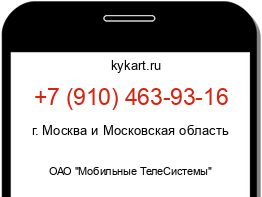 kykart.ru

+7 (910) 463-93-16

г. Москва и Московская область

ОАО "Мобильные ТелеСистемы"